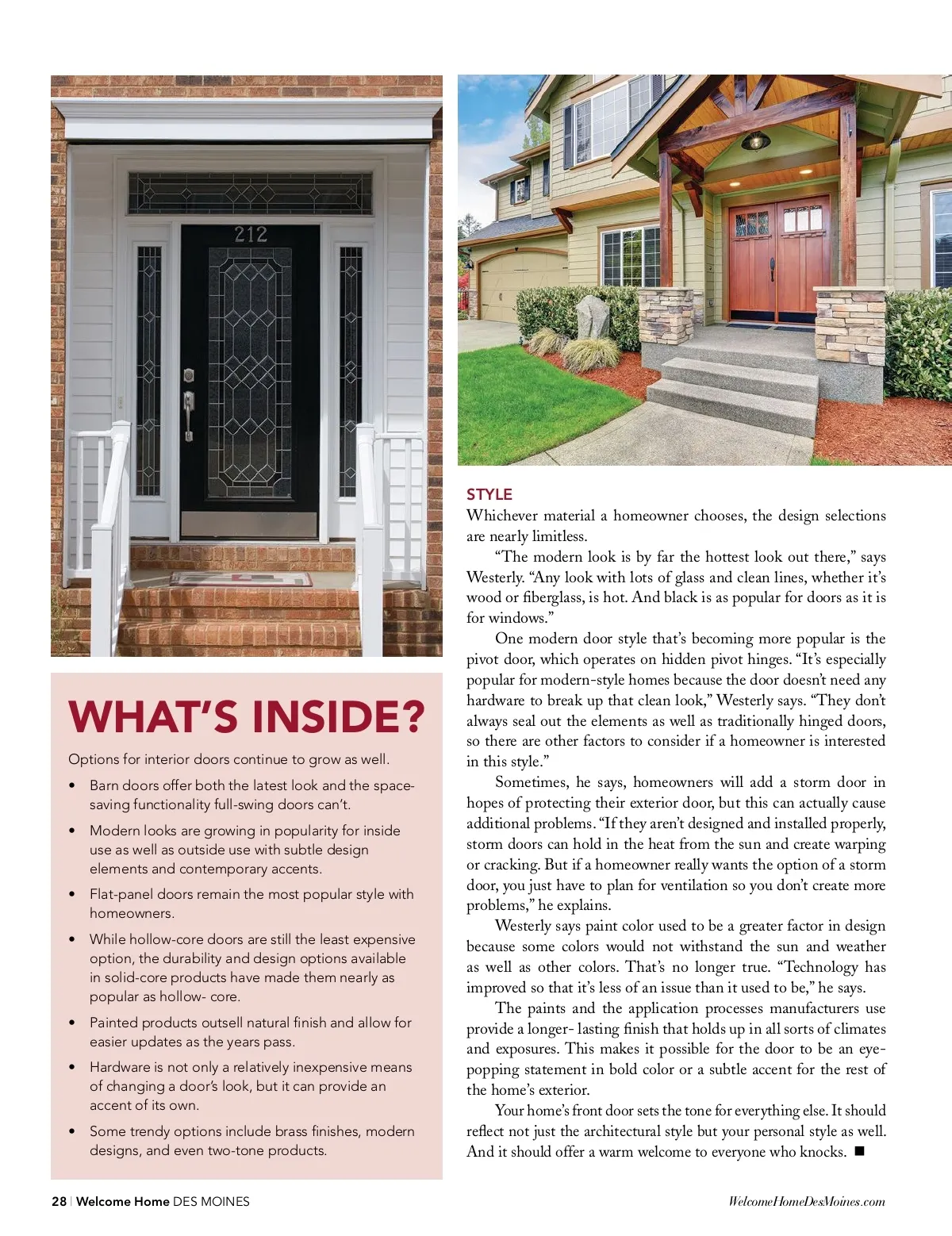 212

WHAT'S INSIDE?

Options for interior doors continue to grow as well.

• Barn doors offer both the latest look and the space-saving functionality full-swing doors can't.

• Modern looks are growing in popularity for inside use as well as outside use with subtle design elements and contemporary accents.

• Flat-panel doors remain the most popular style with homeowners.

• While hollow-core doors are still the least expensive option, the durability and design options available in solid-core products have made them nearly as popular as hollow- core.

• Painted products outsell natural finish and allow for easier updates as the years pass.

• Hardware is not only a relatively inexpensive means of changing a door's look, but it can provide an accent of its own.

• Some trendy options include brass finishes, modern designs, and even two-tone products.

STYLE

Whichever material a homeowner chooses, the design selections are nearly limitless.

"The modern look is by far the hottest look out there," says Westerly. "Any look with lots of glass and clean lines, whether it's wood or fiberglass, is hot. And black is as popular for doors as it is for windows."

One modern door style that's becoming more popular is the pivot door, which operates on hidden pivot hinges. "It's especially popular for modern-style homes because the door doesn't need any hardware to break up that clean look," Westerly says. "They don't always seal out the elements as well as traditionally hinged doors, so there are other factors to consider if a homeowner is interested in this style."

Sometimes, he says, homeowners will add a storm door in hopes of protecting their exterior door, but this can actually cause additional problems. "If they aren't designed and installed properly, storm doors can hold in the heat from the sun and create warping or cracking. But if a homeowner really wants the option of a storm door, you just have to plan for ventilation so you don't create more problems," he explains.

Westerly says paint color used to be a greater factor in design because some colors would not withstand the sun and weather as well as other colors. That's no longer true. "Technology has improved so that it's less of an issue than it used to be," he says.

The paints and the application processes manufacturers use provide a longer- lasting finish that holds up in all sorts of climates and exposures. This makes it possible for the door to be an eye-popping statement in bold color or a subtle accent for the rest of the home's exterior.

Your home's front door sets the tone for everything else. It should reflect not just the architectural style but your personal style as well. And it should offer a warm welcome to everyone who knocks. ■

28 | Welcome Home DES MOINES

WelcomeHomeDesMoines.com